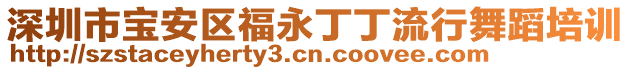 深圳市宝安区福永丁丁流行舞蹈培训
http://szstaceyherty3.cn.coovee.com